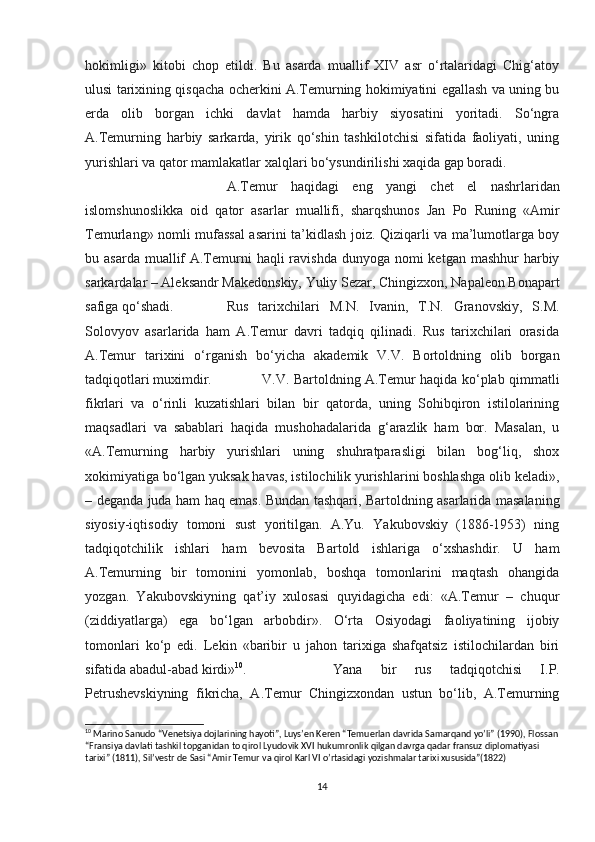 hokimligi»  kitobi  chop  etildi.  Bu  asarda  muallif  XIV  asr  o‘rtalaridagi  Chig‘atoy ulusi tarixining qisqacha ocherkini A.Temurning hokimiyatini egallash va uning bu erda  olib  borgan  ichki  davlat  hamda  harbiy  siyosatini  yoritadi.  So‘ngra A.Temurning  harbiy  sarkarda,  yirik  qo‘shin  tashkilotchisi  sifatida  faoliyati,  uning yurishlari va qator mamlakatlar xalqlari bo‘ysundirilishi xaqida gap boradi.

A.Temur  haqidagi  eng  yangi  chet  el  nashrlaridan islomshunoslikka  oid  qator  asarlar  muallifi,  sharqshunos  Jan  Po  Runing  «Amir Temurlang» nomli mufassal asarini ta’kidlash joiz. Qiziqarli va ma’lumotlarga boy bu asarda muallif A.Temurni haqli ravishda dunyoga nomi ketgan mashhur harbiy sarkardalar – Aleksandr Makedonskiy, Yuliy Sezar, Chingizxon, Napaleon Bonapart safiga qo‘shadi.

Rus  tarixchilari  M.N.  Ivanin,  T.N.  Granovskiy,  S.M. Solovyov  asarlarida  ham  A.Temur  davri  tadqiq  qilinadi.  Rus  tarixchilari  orasida A.Temur  tarixini  o‘rganish  bo‘yicha  akademik  V.V.  Bortoldning  olib  borgan tadqiqotlari muximdir.

V.V. Bartoldning A.Temur haqida ko‘plab qimmatli fikrlari  va  o‘rinli  kuzatishlari  bilan  bir  qatorda,  uning  Sohibqiron  istilolarining maqsadlari  va  sabablari  haqida  mushohadalarida  g‘arazlik  ham  bor.  Masalan,  u «A.Temurning  harbiy  yurishlari  uning  shuhratparasligi  bilan  bog‘liq,  shox xokimiyatiga bo‘lgan yuksak havas, istilochilik yurishlarini boshlashga olib keladi», – deganda juda ham haq emas. Bundan tashqari, Bartoldning asarlarida masalaning siyosiy-iqtisodiy  tomoni  sust  yoritilgan.  A.Yu.  Yakubovskiy  (1886-1953)  ning tadqiqotchilik  ishlari  ham  bevosita  Bartold  ishlariga  o‘xshashdir.  U  ham A.Temurning  bir  tomonini  yomonlab,  boshqa  tomonlarini  maqtash  ohangida yozgan.  Yakubovskiyning  qat’iy  xulosasi  quyidagicha  edi:  «A.Temur  –  chuqur (ziddiyatlarga)  ega  bo‘lgan  arbobdir».  O‘rta  Osiyodagi  faoliyatining  ijobiy tomonlari  ko‘p  edi.  Lekin  «baribir  u  jahon  tarixiga  shafqatsiz  istilochilardan  biri sifatida abadul-abad kirdi»$^{10}$.

Yana  bir  rus  tadqiqotchisi  I.P. Petrushevskiyning  fikricha,  A.Temur  Chingizxondan  ustun  bo‘lib,  A.Temurning

$^{10}$ Marino Sanudo “Venetsiya dojlarining hayoti”, Luys’en Keren “Temuerlan davrida Samarqand yo’li” (1990), Flossan “Fransiya davlati tashkil topganidan to qirol Lyudovik XVI hukumronlik qilgan davrga qadar fransuz diplomatiyasi tarixi” (1811), Sil’vestr de Sasi “Amir Temur va qirol Karl VI o’rtasidagi yozishmalar tarixi xususida”(1822)

14